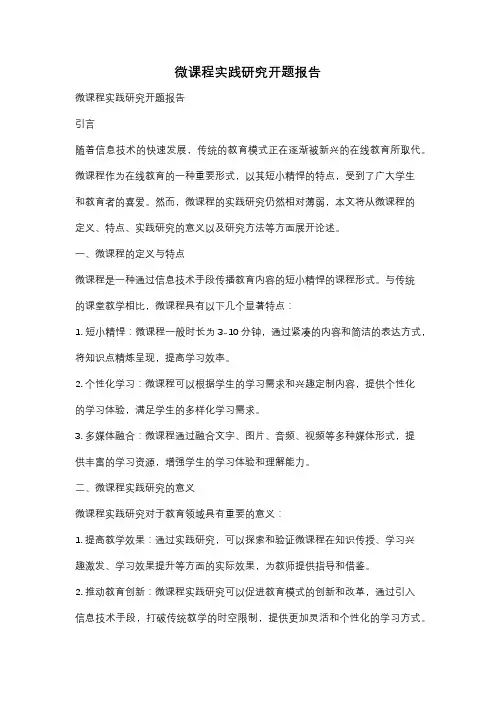 微课程实践研究开题报告

微课程实践研究开题报告

引言

随着信息技术的快速发展，传统的教育模式正在逐渐被新兴的在线教育所取代。微课程作为在线教育的一种重要形式，以其短小精悍的特点，受到了广大学生和教育者的喜爱。然而，微课程的实践研究仍然相对薄弱，本文将从微课程的定义、特点、实践研究的意义以及研究方法等方面展开论述。

一、微课程的定义与特点

微课程是一种通过信息技术手段传播教育内容的短小精悍的课程形式。与传统的课堂教学相比，微课程具有以下几个显著特点：

1. 短小精悍：微课程一般时长为 3-10 分钟，通过紧凑的内容和简洁的表达方式，将知识点精炼呈现，提高学习效率。

2. 个性化学习：微课程可以根据学生的学习需求和兴趣定制内容，提供个性化的学习体验，满足学生的多样化学习需求。

3. 多媒体融合：微课程通过融合文字、图片、音频、视频等多种媒体形式，提供丰富的学习资源，增强学生的学习体验和理解能力。

二、微课程实践研究的意义

微课程实践研究对于教育领域具有重要的意义：

1. 提高教学效果：通过实践研究，可以探索和验证微课程在知识传授、学习兴趣激发、学习效果提升等方面的实际效果，为教师提供指导和借鉴。

2. 推动教育创新：微课程实践研究可以促进教育模式的创新和改革，通过引入信息技术手段，打破传统教学的时空限制，提供更加灵活和个性化的学习方式。